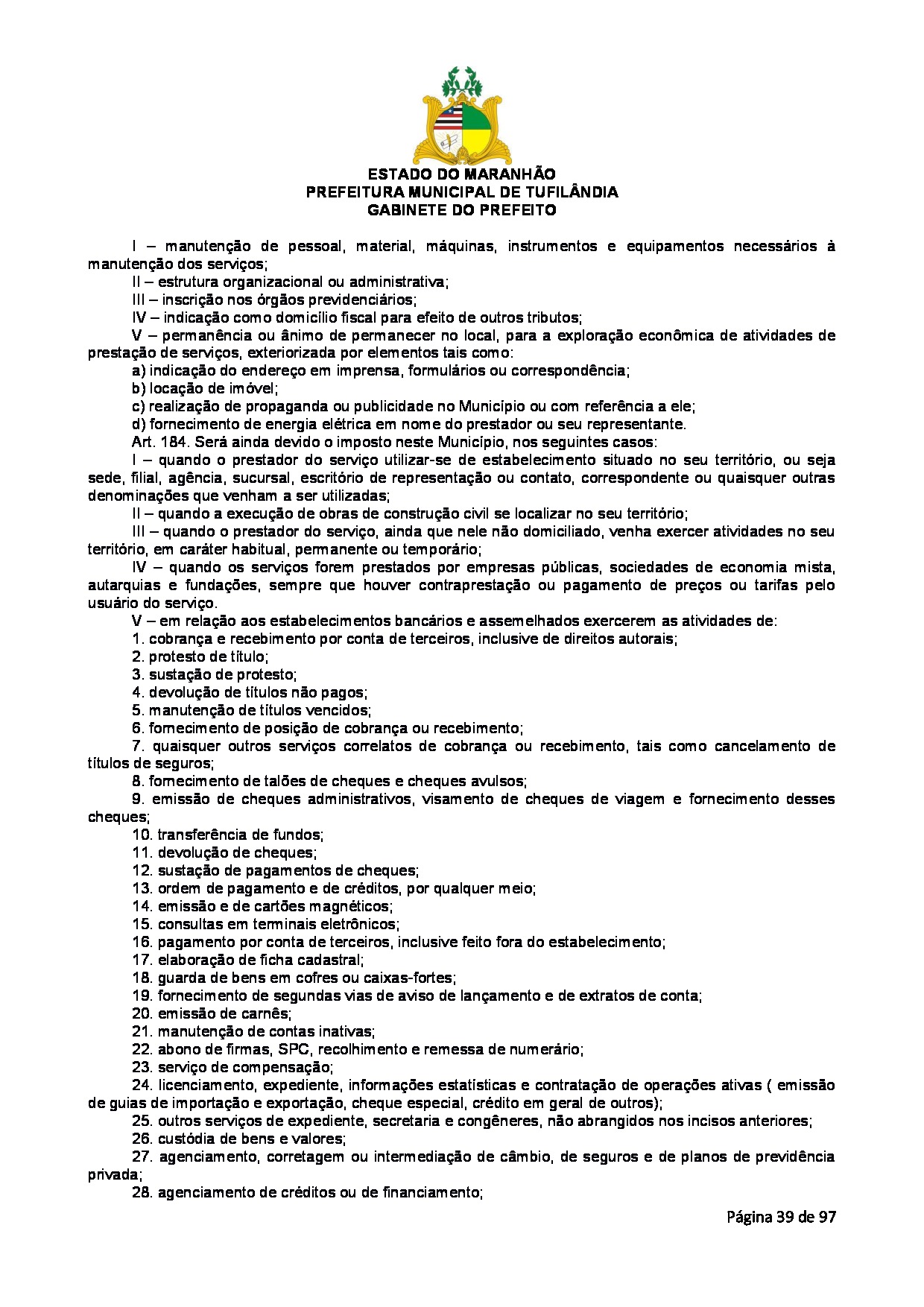 ESTADO DO MARANHÃO
PREFEITURA MUNICIPAL DE TUFILÂNDIA
GABINETE DO PREFEITO

I – manutenção de pessoal, material, máquinas, instrumentos e equipamentos necessários à manutenção dos serviços;

II – estrutura organizacional ou administrativa;

III – inscrição nos órgãos previdenciários;

IV – indicação como domicílio fiscal para efeito de outros tributos;

V – permanência ou ânimo de permanecer no local, para a exploração econômica de atividades de prestação de serviços, exteriorizada por elementos tais como:

a) indicação do endereço em imprensa, formulários ou correspondência;

b) locação de imóvel;

c) realização de propaganda ou publicidade no Município ou com referência a ele;

d) fornecimento de energia elétrica em nome do prestador ou seu representante.

Art. 184. Será ainda devido o imposto neste Município, nos seguintes casos:

I – quando o prestador do serviço utilizar-se de estabelecimento situado no seu território, ou seja sede, filial, agência, sucursal, escritório de representação ou contato, correspondente ou quaisquer outras denominações que venham a ser utilizadas;

II – quando a execução de obras de construção civil se localizar no seu território;

III – quando o prestador do serviço, ainda que nele não domiciliado, venha exercer atividades no seu território, em caráter habitual, permanente ou temporário;

IV – quando os serviços forem prestados por empresas públicas, sociedades de economia mista, autarquias e fundações, sempre que houver contraprestação ou pagamento de preços ou tarifas pelo usuário do serviço.

V – em relação aos estabelecimentos bancários e assemelhados exercerem as atividades de:

1. cobrança e recebimento por conta de terceiros, inclusive de direitos autorais;

2. protesto de título;

3. sustação de protesto;

4. devolução de títulos não pagos;

5. manutenção de títulos vencidos;

6. fornecimento de posição de cobrança ou recebimento;

7. quaisquer outros serviços correlatos de cobrança ou recebimento, tais como cancelamento de títulos de seguros;

8. fornecimento de talões de cheques e cheques avulsos;

9. emissão de cheques administrativos, visamento de cheques de viagem e fornecimento desses cheques;

10. transferência de fundos;

11. devolução de cheques;

12. sustação de pagamentos de cheques;

13. ordem de pagamento e de créditos, por qualquer meio;

14. emissão e de cartões magnéticos;

15. consultas em terminais eletrônicos;

16. pagamento por conta de terceiros, inclusive feito fora do estabelecimento;

17. elaboração de ficha cadastral;

18. guarda de bens em cofres ou caixas-fortes;

19. fornecimento de segundas vias de aviso de lançamento e de extratos de conta;

20. emissão de carnês;

21. manutenção de contas inativas;

22. abono de firmas, SPC, recolhimento e remessa de numerário;

23. serviço de compensação;

24. licenciamento, expediente, informações estatísticas e contratação de operações ativas ( emissão de guias de importação e exportação, cheque especial, crédito em geral de outros);

25. outros serviços de expediente, secretaria e congêneres, não abrangidos nos incisos anteriores;

26. custódia de bens e valores;

27. agenciamento, corretagem ou intermediação de câmbio, de seguros e de planos de previdência privada;

28. agenciamento de créditos ou de financiamento;

Página 39 de 97